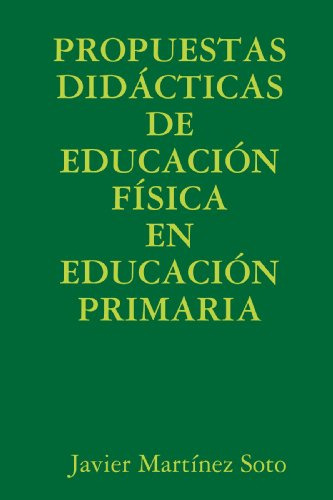 PROPUESTAS DIDÁCTICAS DE EDUCACIÓN FÍSICA EN EDUCACIÓN PRIMARIA

Javier Martínez Soto